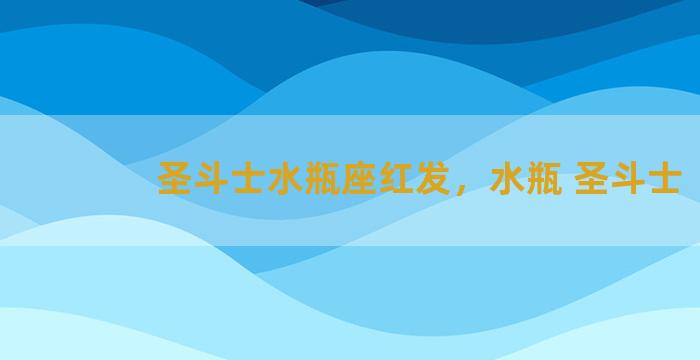 圣斗士水瓶座红发，水瓶 圣斗士